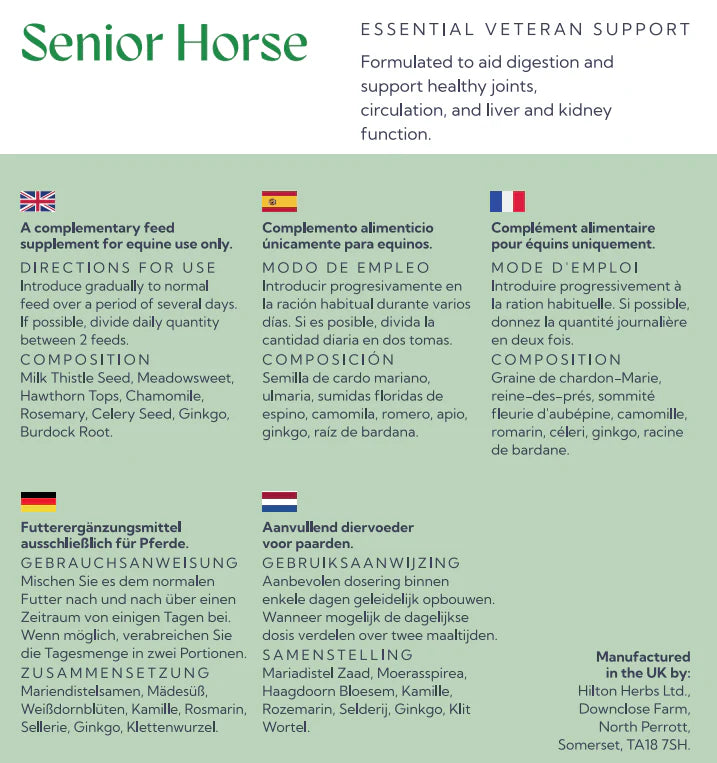 Senior Horse

ESSENTIAL VETERAN SUPPORT

Formulated to aid digestion and support healthy joints, circulation, and liver and kidney function.

A complementary feed supplement for equine use only.

DIRECTIONS FOR USE

Introduce gradually to normal feed over a period of several days. If possible, divide daily quantity between 2 feeds.

COMPOSITION

Milk Thistle Seed, Meadowsweet, Hawthorn Tops, Chamomile, Rosemary, Celery Seed, Ginkgo, Burdock Root.

Complemento alimenticio únicamente para equinos.

MODO DE EMPLEO

Introducir progresivamente en la ración habitual durante varios días. Si es posible, divida la cantidad diaria en dos tomas.

COMPOSICIÓN

Semilla de cardo mariano, ulmaria, sumidas floridas de espino, camomila, romero, apio, ginkgo, raíz de bardana.

Complément alimentaire pour équins uniquement.

MODE D'EMPLOI

Introduire progressivement à la ration habituelle. Si possible, donnez la quantité journalière en deux fois.

COMPOSITION

Graine de chardon-Marie, reine-des-prés, sommité fleurie d'aubépine, camomille, romarin, céleri, ginkgo, racine de bardane.

Futterergänzungsmittel ausschließlich für Pferde.

GEBRAUCHSANWEISUNG

Mischen Sie es dem normalen Futter nach und nach über einen Zeitraum von einigen Tagen bei. Wenn möglich, verabreichen Sie die Tagesmenge in zwei Portionen.

ZUSAMMENSETZUNG

Mariendistelsamen, Mädesüß, Weißdornblüten, Kamille, Rosmarin, Sellerie, Ginkgo, Klettenwurzel.

Aanvullend diervoeder voor paarden.

GEBRUIKSAANWIJZING

Aanbevolen dosering binnen enkele dagen geleidelijk opbouwen. Wanneer mogelijk de dagelijkse dosis verdelen over twee maaltijden.

SAMENSTELLING

Mariadistel Zaad, Moerasspirea, Haagdoorn Bloesem, Kamille, Rozemarin, Selderij, Ginkgo, Klit Wortel.

Manufactured in the UK by:
Hilton Herbs Ltd.,
Downclose Farm,
North Perrott,
Somerset, TA18 7SH.